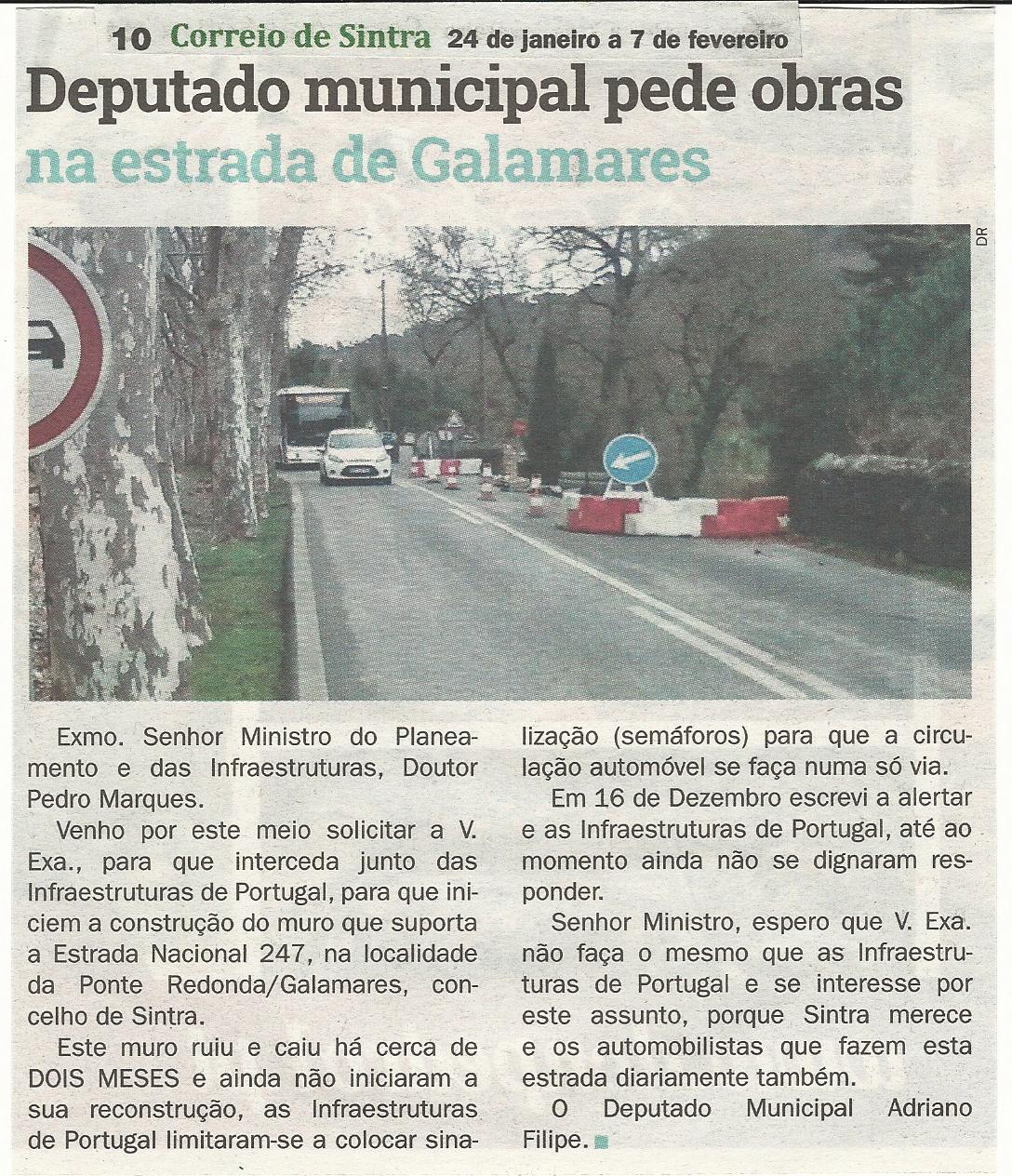 10 Correio de Sintra 24 de janeiro a 7 de fevereiro

Deputado municipal pede obras na estrada de Galamares

DR

Exmo. Senhor Ministro do Planeamento e das Infraestruturas, Doutor Pedro Marques.

Venho por este meio solicitar a V. Exa., para que interceda junto das Infraestruturas de Portugal, para que iniciem a construção do muro que suporta a Estrada Nacional 247, na localidade da Ponte Redonda/Galamares, concelho de Sintra.

Este muro ruiu e caiu há cerca de DOIS MESES e ainda não iniciaram a sua reconstrução, as Infraestruturas de Portugal limitaram-se a colocar sinalização (semáforos) para que a circulação automóvel se faça numa só via.

Em 16 de Dezembro escrevi a alertar e as Infraestruturas de Portugal, até ao momento ainda não se dignaram responder.

Senhor Ministro, espero que V. Exa. não faça o mesmo que as Infraestruturas de Portugal e se interesse por este assunto, porque Sintra merece e os automobilistas que fazem esta estrada diariamente também.

O Deputado Municipal Adriano Filipe.